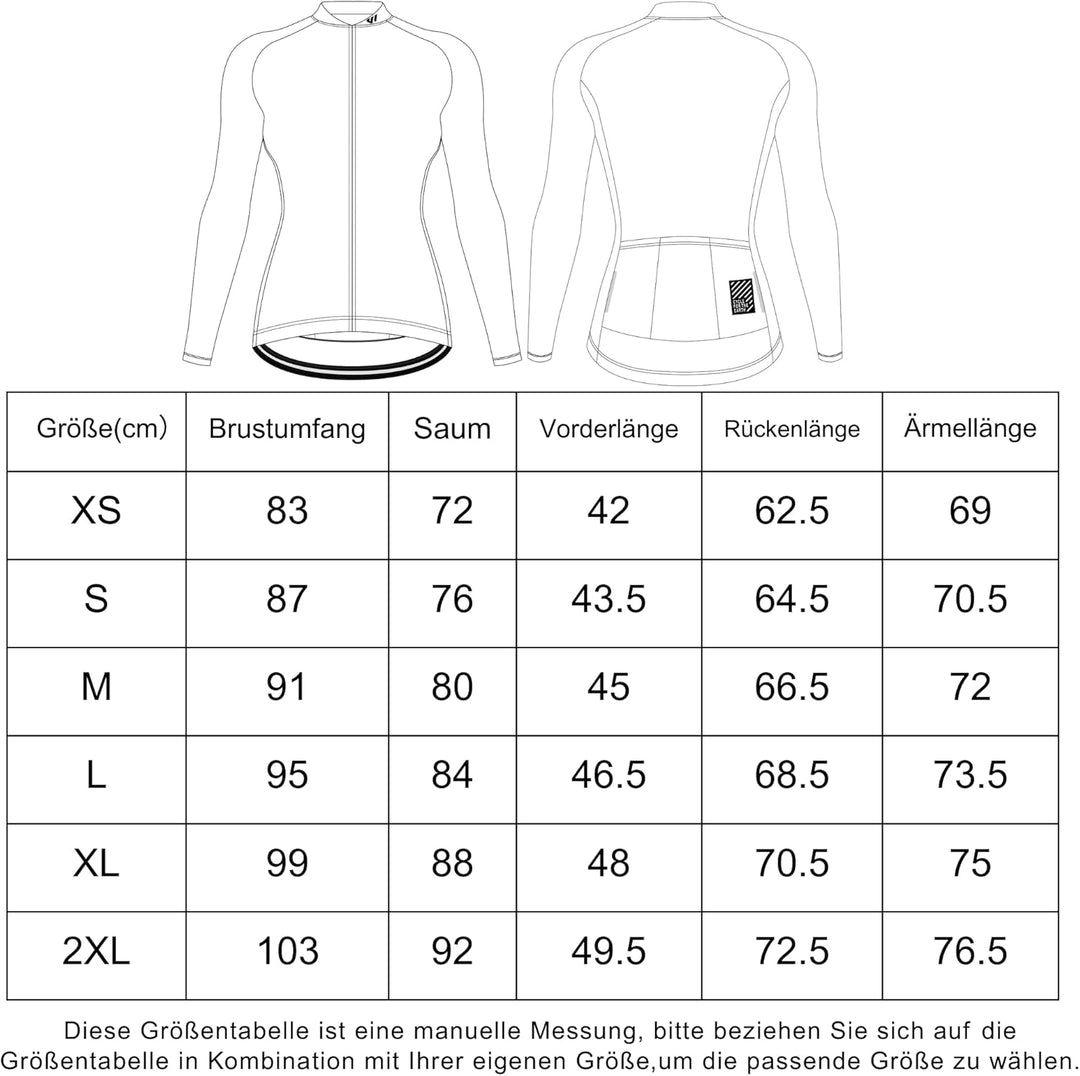 | Größe(cm) | Brustumfang | Saum | Vorderlänge | Rückenlänge | Ärmellänge |
|---|---|---|---|---|---|
| XS | 83 | 72 | 42 | 62.5 | 69 |
| S | 87 | 76 | 43.5 | 64.5 | 70.5 |
| M | 91 | 80 | 45 | 66.5 | 72 |
| L | 95 | 84 | 46.5 | 68.5 | 73.5 |
| XL | 99 | 88 | 48 | 70.5 | 75 |
| 2XL | 103 | 92 | 49.5 | 72.5 | 76.5 |

Diese Größentabelle ist eine manuelle Messung, bitte beziehen Sie sich auf die Größentabelle in Kombination mit Ihrer eigenen Größe,um die passende Größe zu wählen.